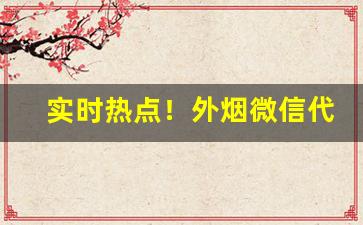 实时热点！外烟微信代